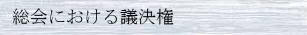 総会における議決権